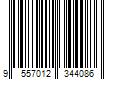 9 557012 344086